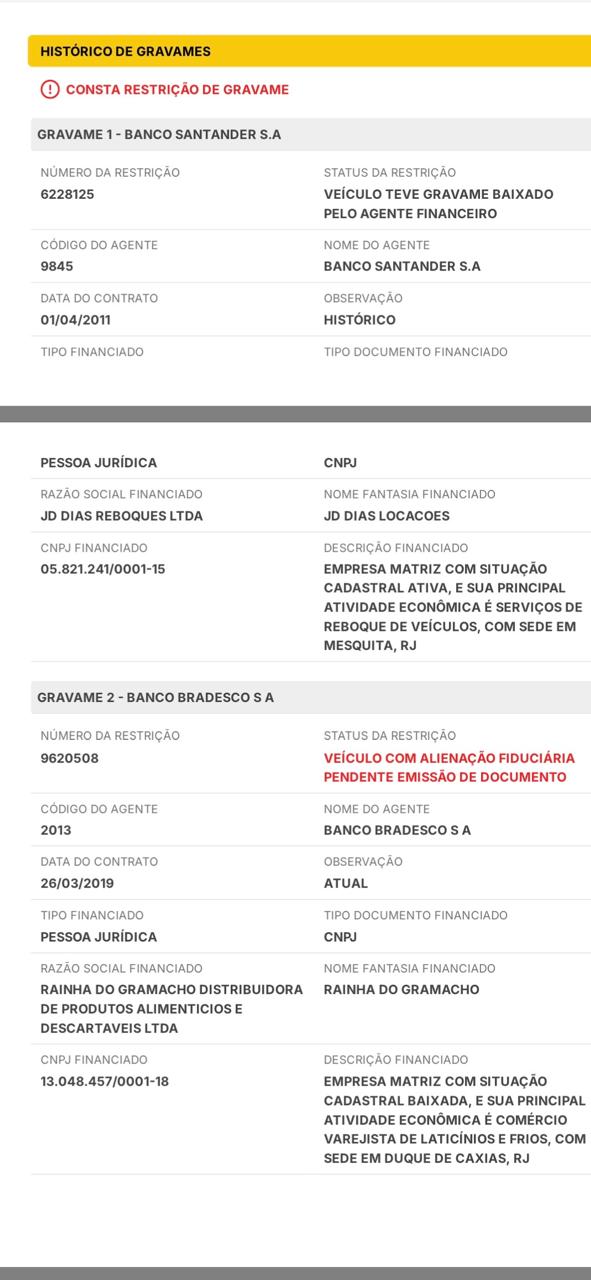 HISTÓRICO DE GRAVAMES

CONSTA RESTRIÇÃO DE GRAVAME

GRAVAME 1 - BANCO SANTANDER S.A

NÚMERO DA RESTRIÇÃO
6228125

STATUS DA RESTRIÇÃO
VEÍCULO TEVE GRAVAME BAIXADO PELO AGENTE FINANCEIRO

CÓDIGO DO AGENTE
9845

NOME DO AGENTE
BANCO SANTANDER S.A

DATA DO CONTRATO
01/04/2011

OBSERVAÇÃO
HISTÓRICO

TIPO FINANCIADO

TIPO DOCUMENTO FINANCIADO

PESSOA JURÍDICA

CNPJ

RAZÃO SOCIAL FINANCIADO
JD DIAS REBOQUES LTDA

NOME FANTASIA FINANCIADO
JD DIAS LOCACOES

CNPJ FINANCIADO
05.821.241/0001-15

DESCRIÇÃO FINANCIADO
EMPRESA MATRIZ COM SITUAÇÃO CADASTRAL ATIVA, E SUA PRINCIPAL ATIVIDADE ECONÔMICA É SERVIÇOS DE REBOQUE DE VEÍCULOS, COM SEDE EM MESQUITA, RJ

GRAVAME 2 - BANCO BRADESCO S A

NÚMERO DA RESTRIÇÃO
9620508

STATUS DA RESTRIÇÃO
VEÍCULO COM ALIENAÇÃO FIDUCIÁRIA PENDENTE EMISSÃO DE DOCUMENTO

CÓDIGO DO AGENTE
2013

NOME DO AGENTE
BANCO BRADESCO S A

DATA DO CONTRATO
26/03/2019

OBSERVAÇÃO
ATUAL

TIPO FINANCIADO
PESSOA JURÍDICA

TIPO DOCUMENTO FINANCIADO
CNPJ

RAZÃO SOCIAL FINANCIADO
RAINHA DO GRAMACHO DISTRIBUIDORA DE PRODUTOS ALIMENTICIOS E DESCARTAVEIS LTDA

NOME FANTASIA FINANCIADO
RAINHA DO GRAMACHO

CNPJ FINANCIADO
13.048.457/0001-18

DESCRIÇÃO FINANCIADO
EMPRESA MATRIZ COM SITUAÇÃO CADASTRAL BAIXADA, E SUA PRINCIPAL ATIVIDADE ECONÔMICA É COMÉRCIO VAREJISTA DE LATICÍNIOS E FRIOS, COM SEDE EM DUQUE DE CAXIAS, RJ